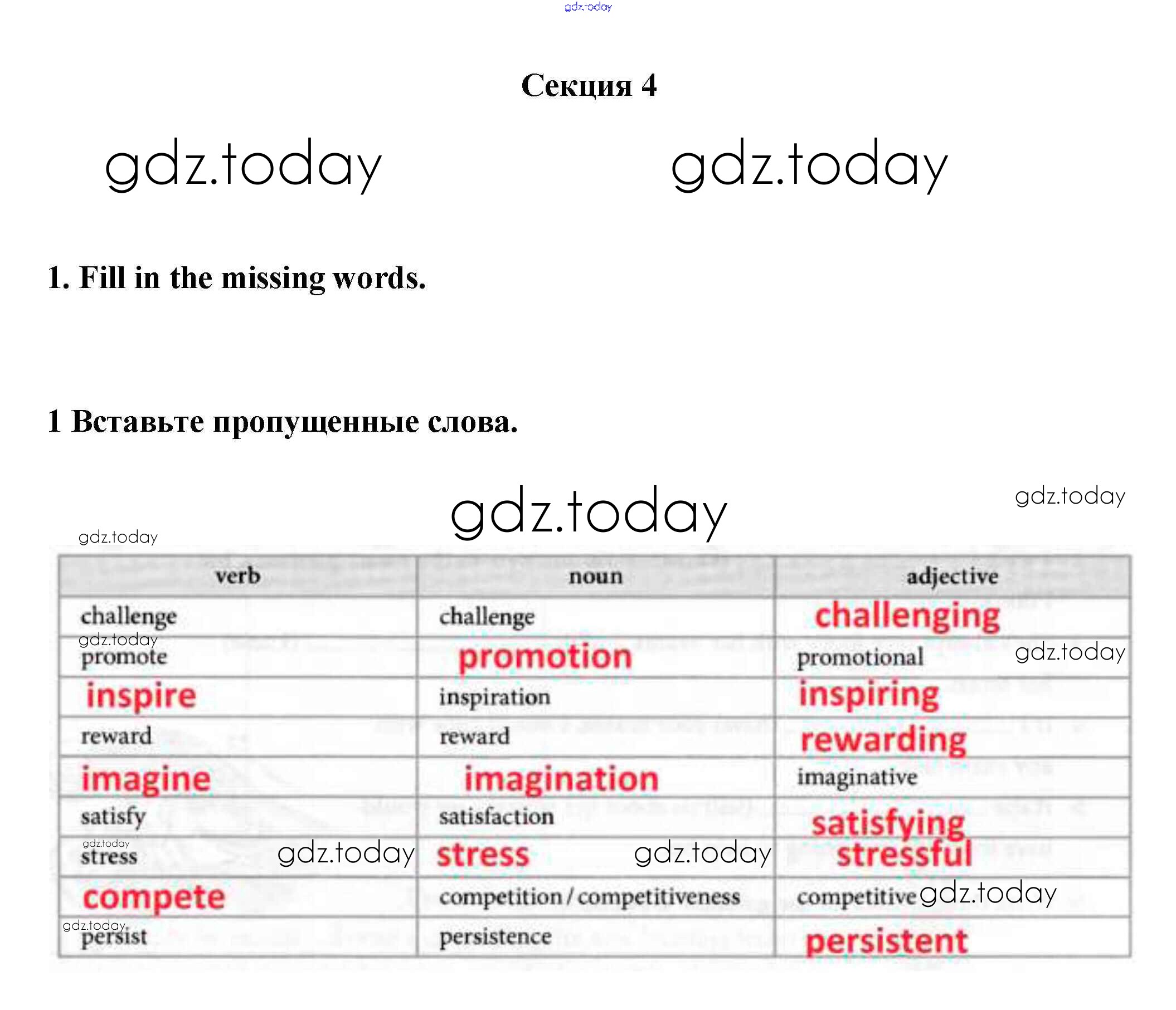 gdz.today

Секция 4

gdz.today gdz.today

1. Fill in the missing words.

1 Вставьте пропущенные слова.

gdz.today gdz.today

gdz.today

| verb | noun | adjective |
|---|---|---|
| challenge | challenge | challenging |
| promote | promotion | promotional |
| inspire | inspiration | inspiring |
| reward | reward | rewarding |
| imagine | imagination | imaginative |
| satisfy | satisfaction | satisfying |
| stress | stress | stressful |
| compete | competition / competitiveness | competitive |
| persist | persistence | persistent |

gdz.today gdz.today gdz.today gdz.today gdz.today gdz.today gdz.today